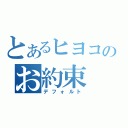 とあるヒヨコのお約束

デフォルト